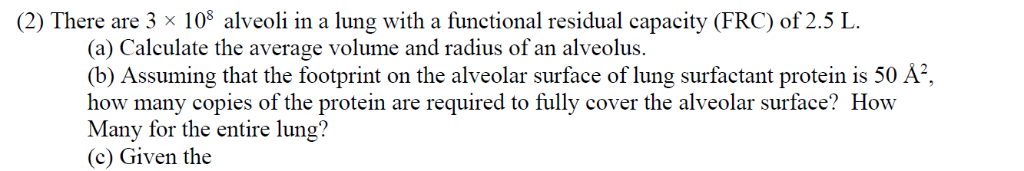 (2) There are $3 \times 10^8$ alveoli in a lung with a functional residual capacity (FRC) of 2.5 L.
(a) Calculate the average volume and radius of an alveolus.
(b) Assuming that the footprint on the alveolar surface of lung surfactant protein is 50 $Å^2$, how many copies of the protein are required to fully cover the alveolar surface? How Many for the entire lung?
(c) Given the